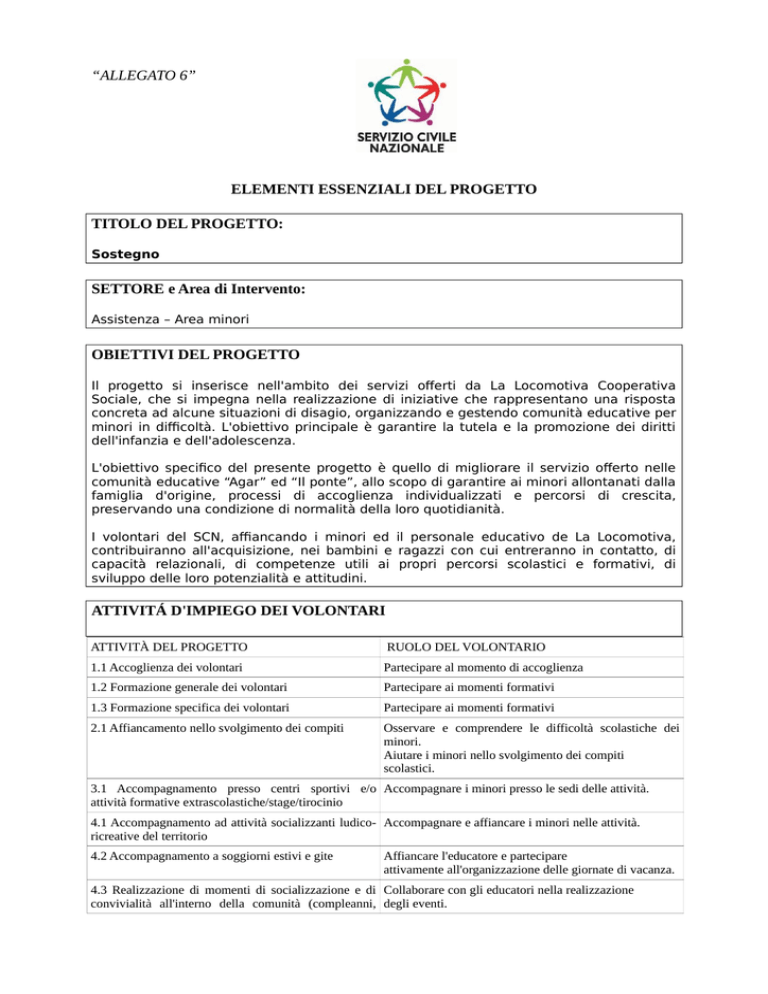 "ALLEGATO 6"

SERVIZIO CIVILE NAZIONALE

ELEMENTI ESSENZIALI DEL PROGETTO

TITOLO DEL PROGETTO:

Sostegno

SETTORE e Area di Intervento:

Assistenza – Area minori

OBIETTIVI DEL PROGETTO

Il progetto si inserisce nell'ambito dei servizi offerti da La Locomotiva Cooperativa Sociale, che si impegna nella realizzazione di iniziative che rappresentano una risposta concreta ad alcune situazioni di disagio, organizzando e gestendo comunità educative per minori in difficoltà. L'obiettivo principale è garantire la tutela e la promozione dei diritti dell'infanzia e dell'adolescenza.

L'obiettivo specifico del presente progetto è quello di migliorare il servizio offerto nelle comunità educative "Agar" ed "Il ponte", allo scopo di garantire ai minori allontanati dalla famiglia d'origine, processi di accoglienza individualizzati e percorsi di crescita, preservando una condizione di normalità della loro quotidianità.

I volontari del SCN, affiancando i minori ed il personale educativo de La Locomotiva, contribuiranno all'acquisizione, nei bambini e ragazzi con cui entreranno in contatto, di capacità relazionali, di competenze utili ai propri percorsi scolastici e formativi, di sviluppo delle loro potenzialità e attitudini.

ATTIVITÁ D'IMPIEGO DEI VOLONTARI

| ATTIVITÀ DEL PROGETTO | RUOLO DEL VOLONTARIO |
|---|---|
| 1.1 Accoglienza dei volontari | Partecipare al momento di accoglienza |
| 1.2 Formazione generale dei volontari | Partecipare ai momenti formativi |
| 1.3 Formazione specifica dei volontari | Partecipare ai momenti formativi |
| 2.1 Affiancamento nello svolgimento dei compiti | Osservare e comprendere le difficoltà scolastiche dei minori. Aiutare i minori nello svolgimento dei compiti scolastici. |
| 3.1 Accompagnamento presso centri sportivi e/o attività formative extrascolastiche/stage/tirocinio | Accompagnare i minori presso le sedi delle attività. |
| 4.1 Accompagnamento ad attività socializzanti ludico-ricreative del territorio | Accompagnare e affiancare i minori nelle attività. |
| 4.2 Accompagnamento a soggiorni estivi e gite | Affiancare l'educatore e partecipare attivamente all'organizzazione delle giornate di vacanza. |
| 4.3 Realizzazione di momenti di socializzazione e di convivialità all'interno della comunità (compleanni, | Collaborare con gli educatori nella realizzazione degli eventi. |